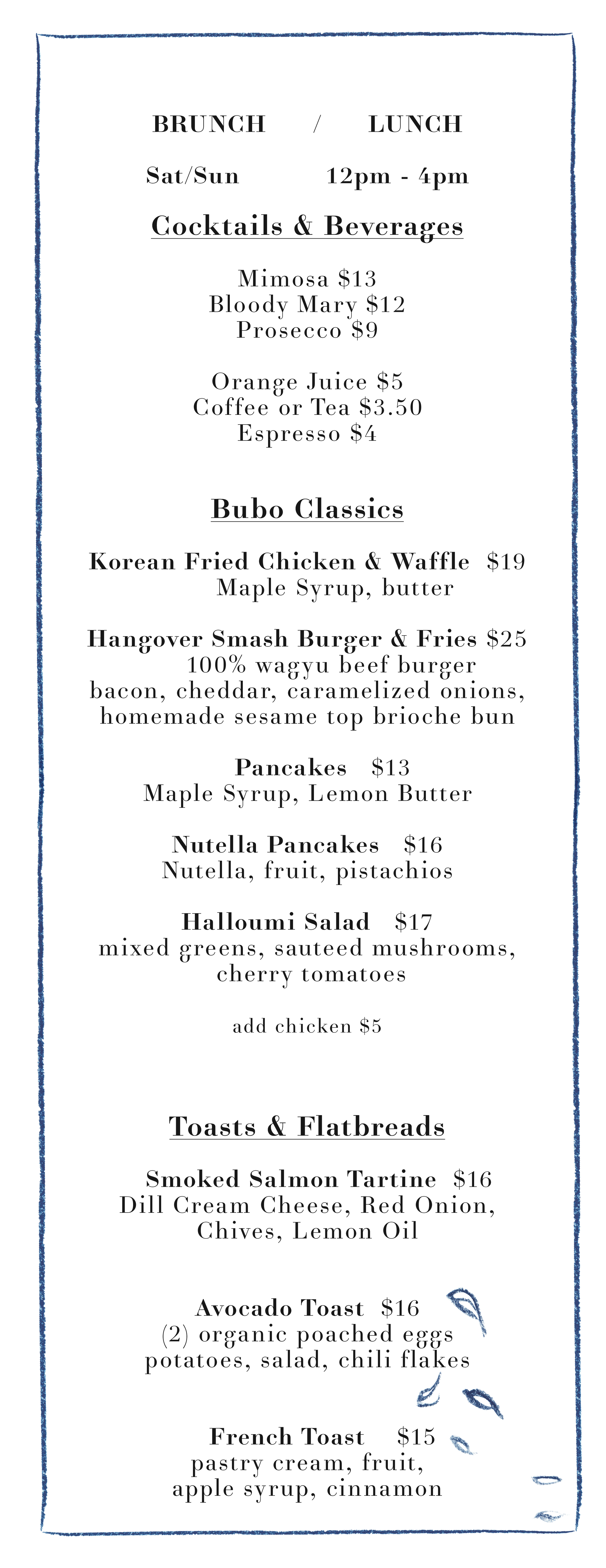 BRUNCH / LUNCH

Sat/Sun 12pm - 4pm

Cocktails & Beverages

Mimosa $13
Bloody Mary $12
Prosecco $9

Orange Juice $5
Coffee or Tea $3.50
Espresso $4

Bubo Classics

Korean Fried Chicken & Waffle $19
Maple Syrup, butter

Hangover Smash Burger & Fries $25
100% wagyu beef burger
bacon, cheddar, caramelized onions,
homemade sesame top brioche bun

Pancakes $13
Maple Syrup, Lemon Butter

Nutella Pancakes $16
Nutella, fruit, pistachios

Halloumi Salad $17
mixed greens, sauteed mushrooms,
cherry tomatoes

add chicken $5

Toasts & Flatbreads

Smoked Salmon Tartine $16
Dill Cream Cheese, Red Onion,
Chives, Lemon Oil

Avocado Toast $16
(2) organic poached eggs
potatoes, salad, chili flakes

French Toast $15
pastry cream, fruit,
apple syrup, cinnamon